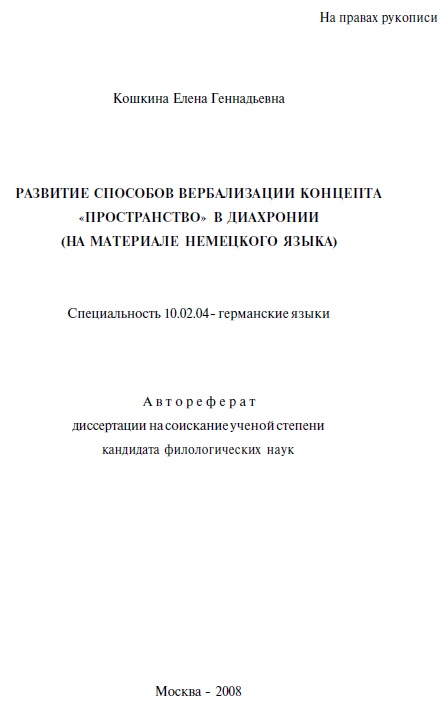 На правах рукописи

Кошкина Елена Геннадьевна

РАЗВИТИЕ СПОСОБОВ ВЕРБАЛИЗАЦИИ КОНЦЕПТА «ПРОСТРАНСТВО» В ДИАХРОНИИ (НА МАТЕРИАЛЕ НЕМЕЦКОГО ЯЗЫКА)

Специальность 10.02.04 - германские языки

Автореферат
диссертации на соискание ученой степени
кандидата филологических наук

Москва - 2008